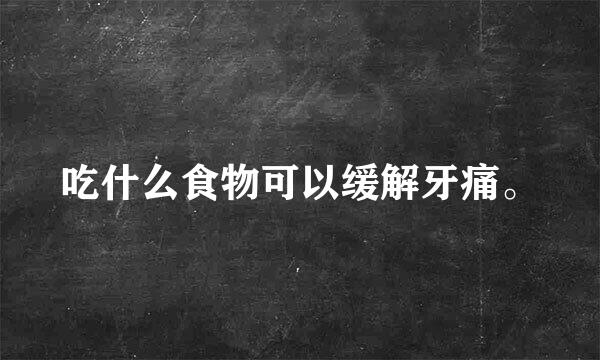 吃什么食物可以缓解牙痛。